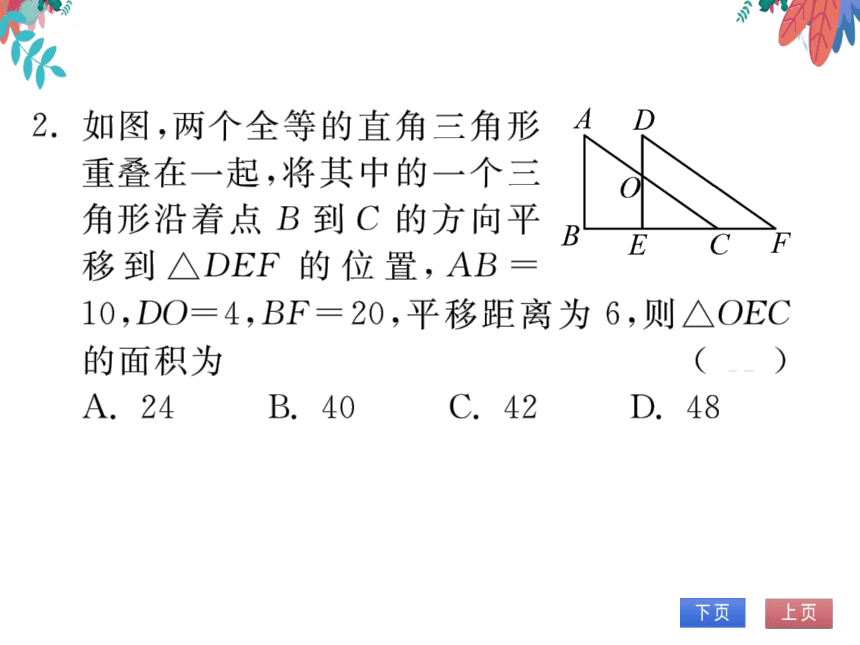 2. 如图，两个全等的直角三角形重叠在一起，将其中的一个三角形沿着点 $B$ 到 $C$ 的方向平移到 $\triangle DEF$ 的位置，$AB=10$，$DO=4$，$BF=20$，平移距离为 6，则 $\triangle OEC$ 的面积为 （ ）

A. 24　　B. 40　　C. 42　　D. 48

A D O B E C F

下页　上页